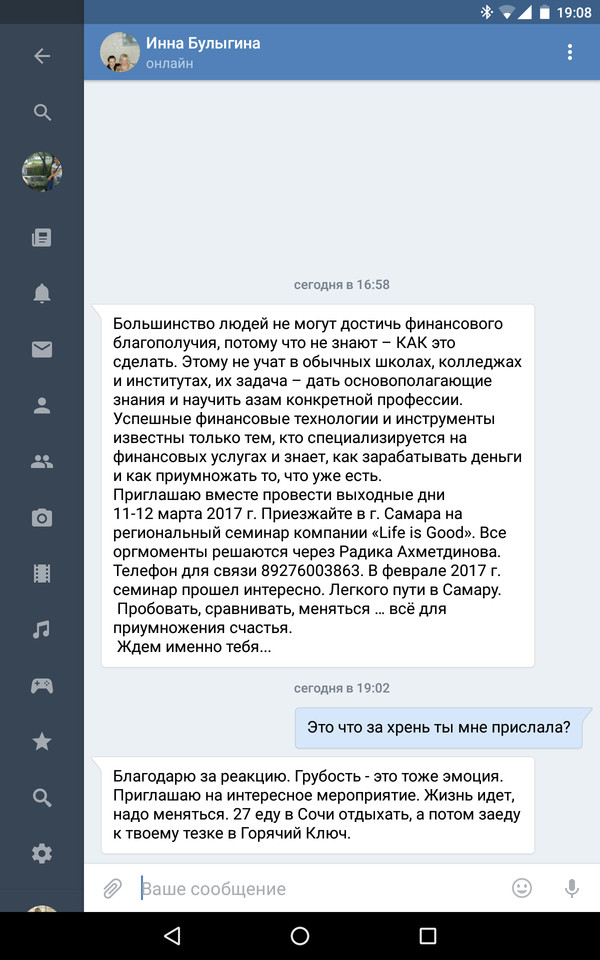 19:08

Инна Булыгина
онлайн

сегодня в 16:58

Большинство людей не могут достичь финансового благополучия, потому что не знают – КАК это сделать. Этому не учат в обычных школах, колледжах и институтах, их задача – дать основополагающие знания и научить азам конкретной профессии.
Успешные финансовые технологии и инструменты известны только тем, кто специализируется на финансовых услугах и знает, как зарабатывать деньги и как приумножать то, что уже есть.
Приглашаю вместе провести выходные дни 11-12 марта 2017 г. Приезжайте в г. Самара на региональный семинар компании «Life is Good». Все оргмоменты решаются через Радика Ахметдинова. Телефон для связи 89276003863. В феврале 2017 г. семинар прошел интересно. Легкого пути в Самару.
Пробовать, сравнивать, меняться … всё для приумножения счастья.
Ждем именно тебя...

сегодня в 19:02

Это что за хрень ты мне прислала?

Благодарю за реакцию. Грубость - это тоже эмоция. Приглашаю на интересное мероприятие. Жизнь идет, надо меняться. 27 еду в Сочи отдыхать, а потом заеду к твоему тезке в Горячий Ключ.

Ваше сообщение